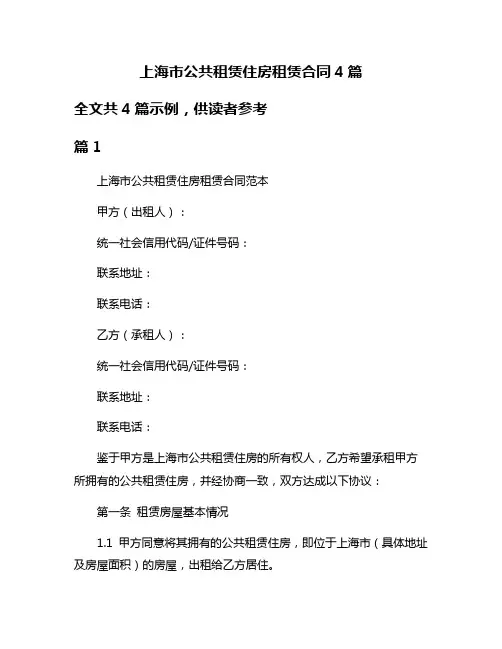 上海市公共租赁住房租赁合同 4 篇

全文共 4 篇示例，供读者参考

篇 1

上海市公共租赁住房租赁合同范本

甲方（出租人）：

统一社会信用代码/证件号码：

联系地址：

联系电话：

乙方（承租人）：

统一社会信用代码/证件号码：

联系地址：

联系电话：

鉴于甲方是上海市公共租赁住房的所有权人，乙方希望承租甲方所拥有的公共租赁住房，并经协商一致，双方达成以下协议：

第一条 租赁房屋基本情况

1.1 甲方同意将其拥有的公共租赁住房，即位于上海市（具体地址及房屋面积）的房屋，出租给乙方居住。